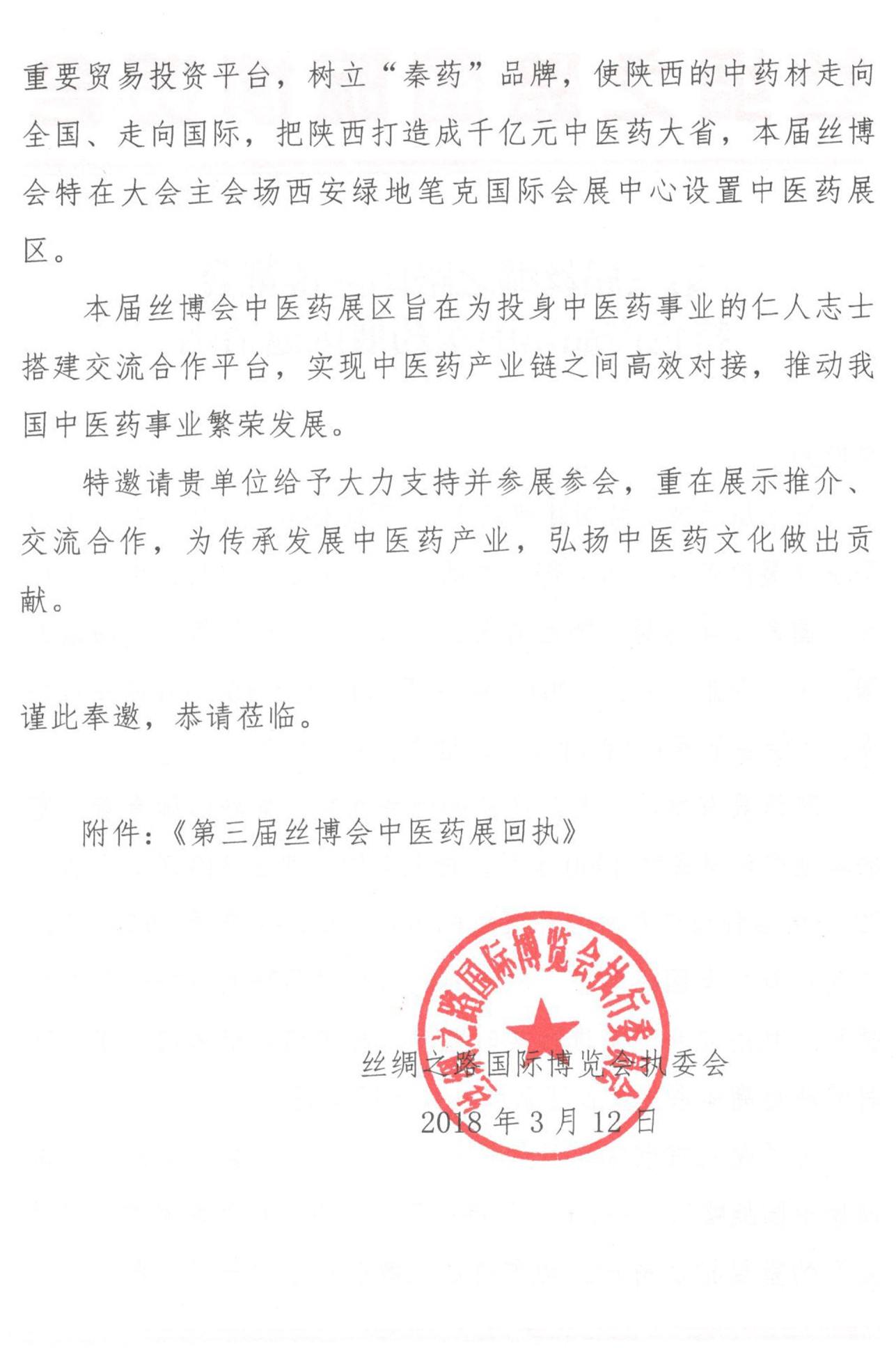 重要贸易投资平台，树立“秦药”品牌，使陕西的中药材走向全国、走向国际，把陕西打造成千亿元中医药大省，本届丝博会特在大会主会场西安绿地笔克国际会展中心设置中医药展区。

本届丝博会中医药展区旨在为投身中医药事业的仁人志士搭建交流合作平台，实现中医药产业链之间高效对接，推动我国中医药事业繁荣发展。

特邀请贵单位给予大力支持并参展参会，重在展示推介、交流合作，为传承发展中医药产业，弘扬中医药文化做出贡献。

谨此奉邀，恭请莅临。

附件：《第三届丝博会中医药展回执》

丝绸之路国际博览会执行委员会

丝绸之路国际博览会执委会

2018 年 3 月 12 日